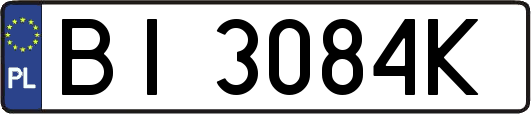 PL

BI 3084K